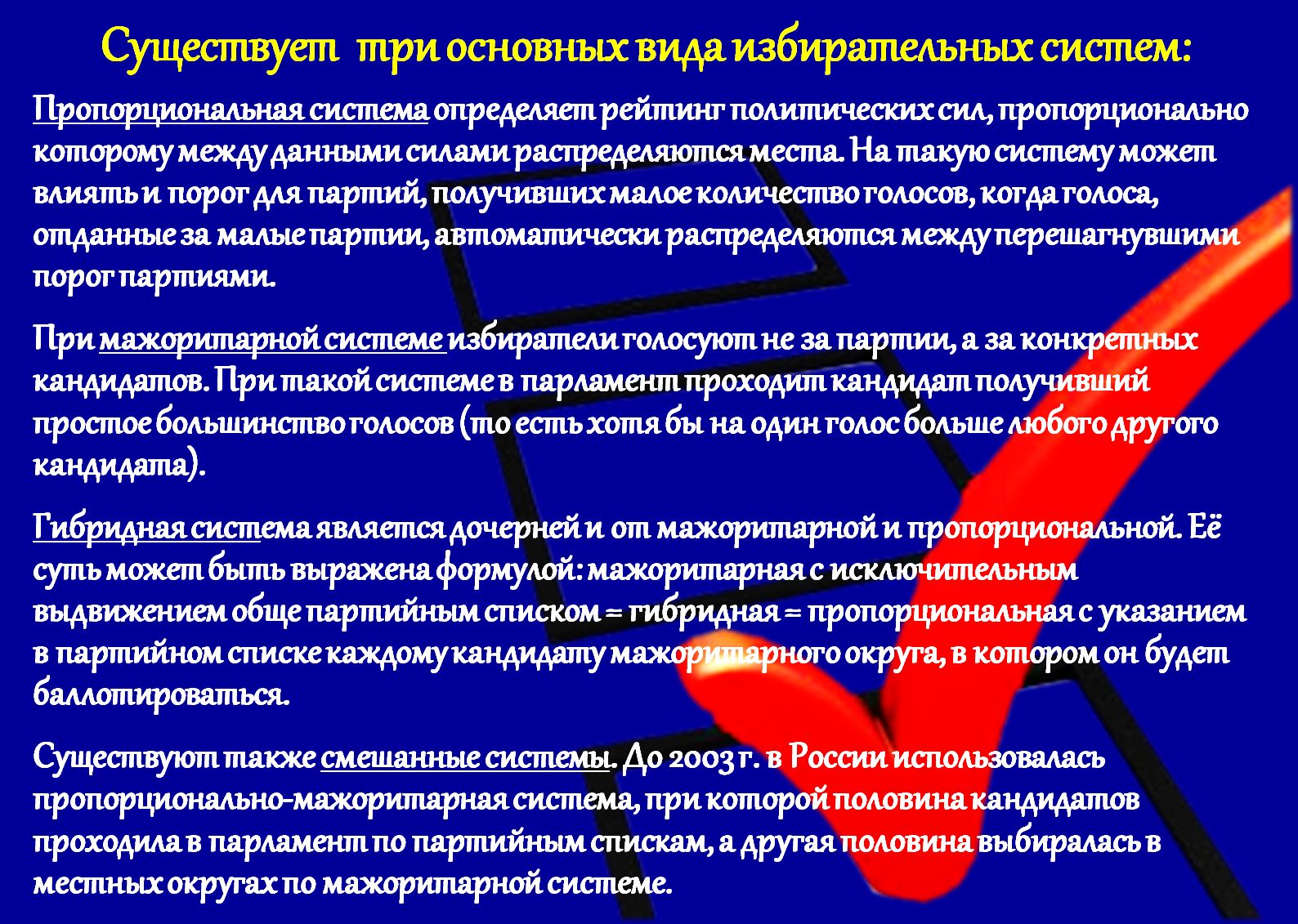 Существует три основных вида избирательных систем:

Пропорциональная система определяет рейтинг политических сил, пропорционально которому между данными силами распределяются места. На такую систему может влиять и порог для партий, получивших малое количество голосов, когда голоса, отданные за малые партии, автоматически распределяются между перешагнувшими порог партиями.

При мажоритарной системе избиратели голосуют не за партии, а за конкретных кандидатов. При такой системе в парламент проходит кандидат получивший простое большинство голосов (то есть хотя бы на один голос больше любого другого кандидата).

Гибридная система является дочерней и от мажоритарной и пропорциональной. Её суть может быть выражена формулой: мажоритарная с исключительным выдвижением обще партийным списком = гибридная = пропорциональная с указанием в партийном списке каждому кандидату мажоритарного округа, в котором он будет баллотироваться.

Существуют также смешанные системы. До 2003 г. в России использовалась пропорционально-мажоритарная система, при которой половина кандидатов проходила в парламент по партийным спискам, а другая половина выбиралась в местных округах по мажоритарной системе.